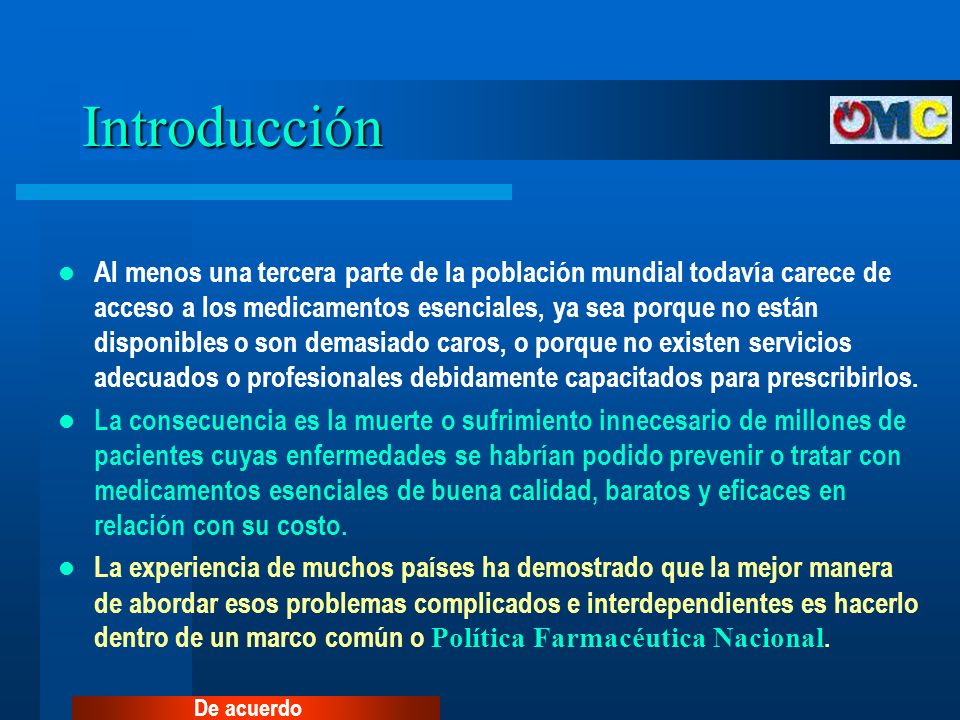 Introducción

OMC

- Al menos una tercera parte de la población mundial todavía carece de acceso a los medicamentos esenciales, ya sea porque no están disponibles o son demasiado caros, o porque no existen servicios adecuados o profesionales debidamente capacitados para prescribirlos.
- La consecuencia es la muerte o sufrimiento innecesario de millones de pacientes cuyas enfermedades se habrían podido prevenir o tratar con medicamentos esenciales de buena calidad, baratos y eficaces en relación con su costo.
- La experiencia de muchos países ha demostrado que la mejor manera de abordar esos problemas complicados e interdependientes es hacerlo dentro de un marco común o Política Farmacéutica Nacional.

De acuerdo